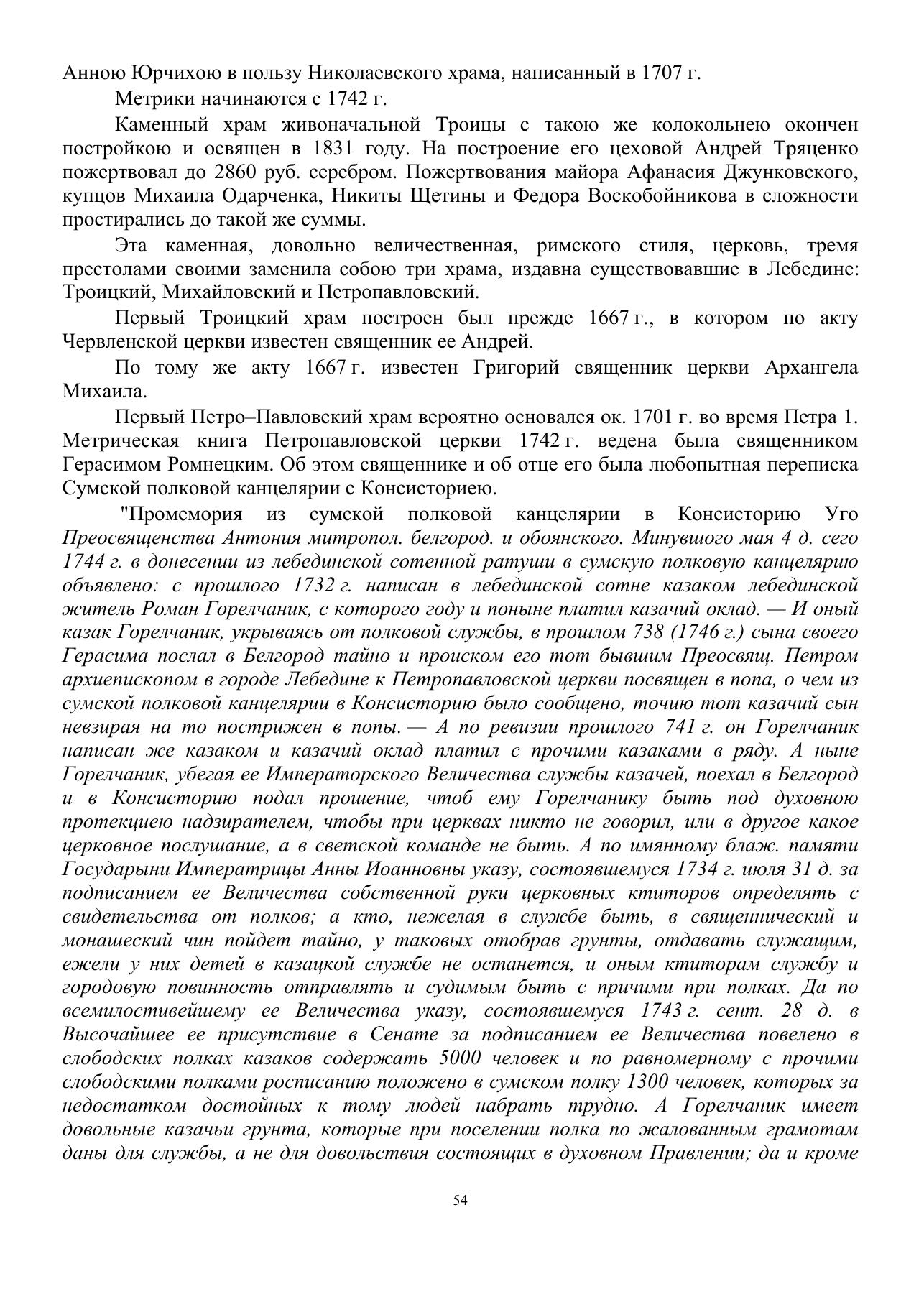 Анною Юрчихою в пользу Николаевского храма, написанный в 1707 г.

Метрики начинаются с 1742 г.

Каменный храм живоначальной Троицы с такою же колокольнею окончен постройкою и освящен в 1831 году. На построение его цеховой Андрей Тряценко пожертвовал до 2860 руб. серебром. Пожертвования майора Афанасия Джунковского, купцов Михаила Одарченка, Никиты Щетины и Федора Воскобойникова в сложности простирались до такой же суммы.

Эта каменная, довольно величественная, римского стиля, церковь, тремя престолами своими заменила собою три храма, издавна существовавшие в Лебедине: Троицкий, Михайловский и Петропавловский.

Первый Троицкий храм построен был прежде 1667 г., в котором по акту Червленской церкви известен священник ее Андрей.

По тому же акту 1667 г. известен Григорий священник церкви Архангела Михаила.

Первый Петро–Павловский храм вероятно основался ок. 1701 г. во время Петра 1. Метрическая книга Петропавловской церкви 1742 г. ведена была священником Герасимом Ромнецким. Об этом священнике и об отце его была любопытная переписка Сумской полковой канцелярии с Консисториею.

"Промемория из сумской полковой канцелярии в Консисторию Уго Преосвященства Антония митропол. белгород. и обоянского. Минувшого мая 4 д. сего 1744 г. в донесении из лебединской сотенной ратуши в сумскую полковую канцелярию объявлено: с прошлого 1732 г. написан в лебединской сотне казаком лебединской житель Роман Горелчаник, с которого году и поныне платил казачий оклад. — И оный казак Горелчаник, укрываясь от полковой службы, в прошлом 738 (1746 г.) сына своего Герасима послал в Белгород тайно и происком его тот бывшим Преосвящ. Петром архиепископом в городе Лебедине к Петропавловской церкви посвящен в попа, о чем из сумской полковой канцелярии в Консисторию было сообщено, точию тот казачий сын невзирая на то пострижен в попы. — А по ревизии прошлого 741 г. он Горелчаник написан же казаком и казачий оклад платил с прочими казаками в ряду. А ныне Горелчаник, убегая ее Императорского Величества службы казачей, поехал в Белгород и в Консисторию подал прошение, чтоб ему Горелчанику быть под духовною протекциею надзирателем, чтобы при церквах никто не говорил, или в другое какое церковное послушание, а в светской команде не быть. А по имянному блаж. памяти Государыни Императрицы Анны Иоанновны указу, состоявшемуся 1734 г. июля 31 д. за подписанием ее Величества собственной руки церковных ктиторов определять с свидетельства от полков; а кто, нежелая в службе быть, в священнический и монашеский чин пойдет тайно, у таковых отобрав грунты, отдавать служащим, ежели у них детей в казацкой службе не останется, и оным ктиторам службу и городовую повинность отправлять и судимым быть с причими при полках. Да по всемилостивейшему ее Величества указу, состоявшемуся 1743 г. сент. 28 д. в Высочайшее ее присутствие в Сенате за подписанием ее Величества повелено в слободских полках казаков содержать 5000 человек и по равномерному с прочими слободскими полками росписанию положено в сумском полку 1300 человек, которых за недостатком достойных к тому людей набрать трудно. А Горелчаник имеет довольные казачьи грунта, которые при поселении полка по жалованным грамотам даны для службы, а не для довольствия состоящих в духовном Правлении; да и кроме

54